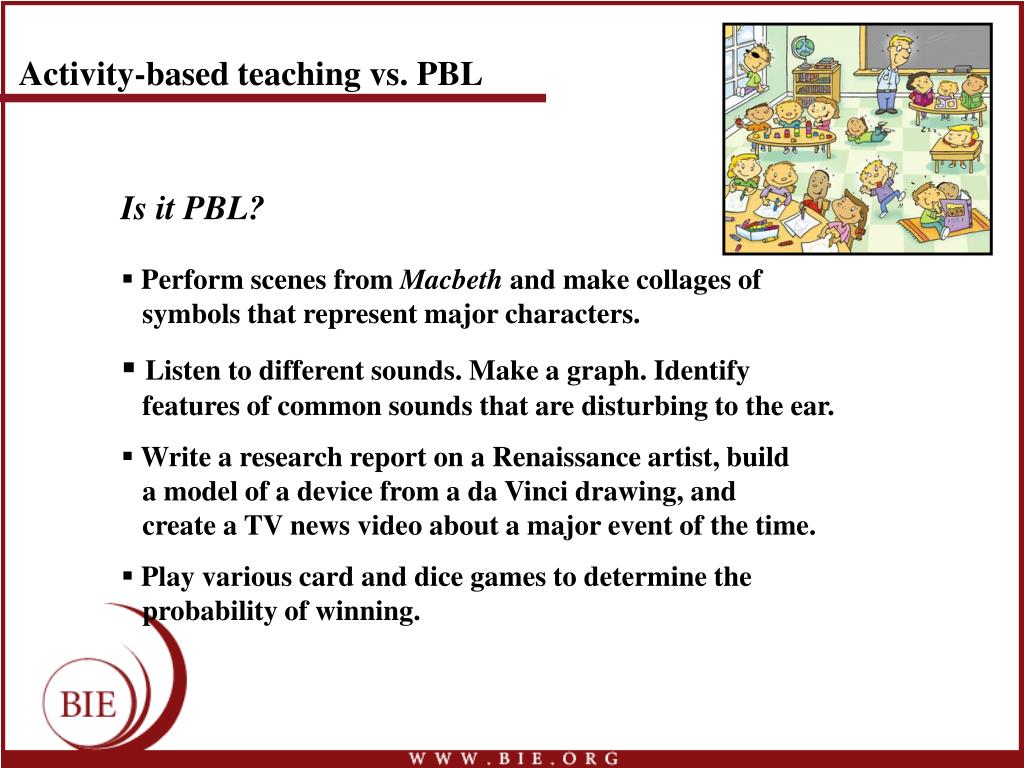 Activity-based teaching vs. PBL

Is it PBL?

▪ Perform scenes from Macbeth and make collages of symbols that represent major characters.

▪ Listen to different sounds. Make a graph. Identify features of common sounds that are disturbing to the ear.

▪ Write a research report on a Renaissance artist, build a model of a device from a da Vinci drawing, and create a TV news video about a major event of the time.

▪ Play various card and dice games to determine the probability of winning.

BIE

WWW.BIE.ORG